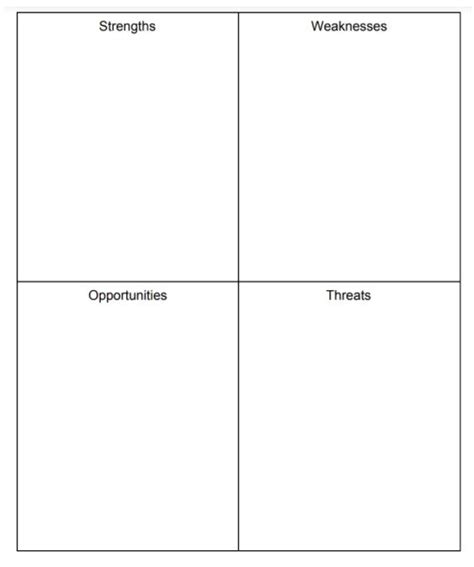 | Strengths | Weaknesses |
|---|---|
| Opportunities | Threats |